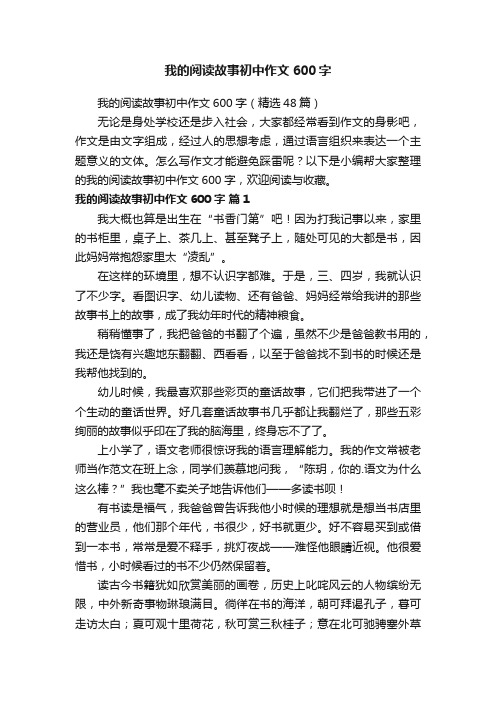 我的阅读故事初中作文 600 字

我的阅读故事初中作文 600 字（精选 48 篇）

无论是身处学校还是步入社会，大家都经常看到作文的身影吧，作文是由文字组成，经过人的思想考虑，通过语言组织来表达一个主题意义的文体。怎么写作文才能避免踩雷呢？以下是小编帮大家整理的我的阅读故事初中作文 600 字，欢迎阅读与收藏。

我的阅读故事初中作文 600 字 篇 1

我大概也算是出生在“书香门第”吧！因为打我记事以来，家里的书柜里，桌子上、茶几上、甚至凳子上，随处可见的大都是书，因此妈妈常抱怨家里太“凌乱”。

在这样的环境里，想不认识字都难。于是，三、四岁，我就认识了不少字。看图识字、幼儿读物、还有爸爸、妈妈经常给我讲的那些故事书上的故事，成了我幼年时代的精神粮食。

稍稍懂事了，我把爸爸的书翻了个遍，虽然不少是爸爸教书用的，我还是饶有兴趣地东翻翻、西看看，以至于爸爸找不到书的时候还是我帮他找到的。

幼儿时候，我最喜欢那些彩页的童话故事，它们把我带进了一个个生动的童话世界。好几套童话故事书几乎都让我翻烂了，那些五彩绚丽的故事似乎印在了我的脑海里，终身忘不了了。

上小学了，语文老师很惊讶我的语言理解能力。我的作文常被老师当作范文在班上念，同学们羡慕地问我，“陈玥，你的.语文为什么这么棒？”我也毫不卖关子地告诉他们——多读书呗！

有书读是福气，我爸爸曾告诉我他小时候的理想就是想当书店里的营业员，他们那个年代，书很少，好书就更少。好不容易买到或借到一本书，常常是爱不释手，挑灯夜战——难怪他眼睛近视。他很爱惜书，小时候看过的书不少仍然保留着。

读古今书籍犹如欣赏美丽的画卷，历史上叱咤风云的人物缤纷无限，中外新奇事物琳琅满目。徜徉在书的海洋，朝可拜谒孔子，暮可走访太白；夏可观十里荷花，秋可赏三秋桂子；意在北可驰骋塞外草